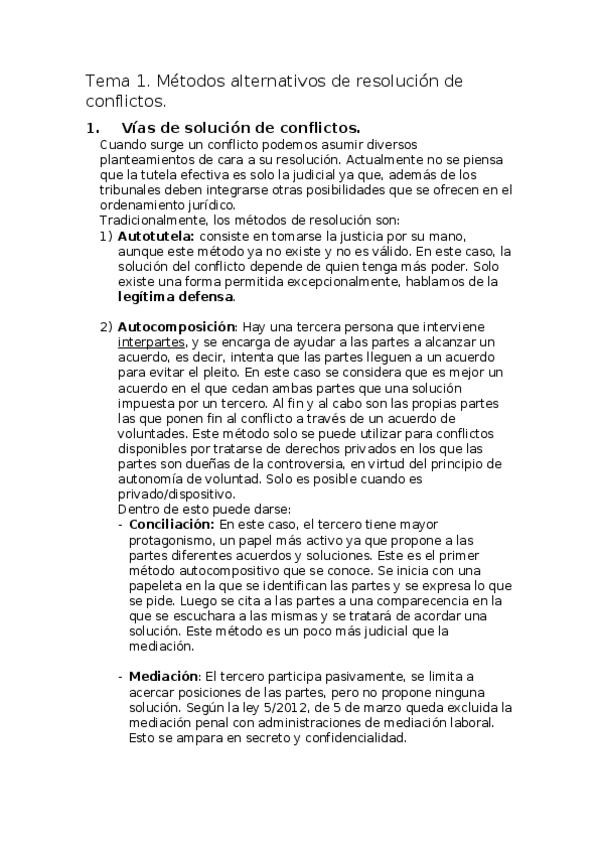 Tema 1. Métodos alternativos de resolución de conflictos.

1. Vías de solución de conflictos.

Cuando surge un conflicto podemos asumir diversos planteamientos de cara a su resolución. Actualmente no se piensa que la tutela efectiva es solo la judicial ya que, además de los tribunales deben integrarse otras posibilidades que se ofrecen en el ordenamiento jurídico.
Tradicionalmente, los métodos de resolución son:

1) Autotutela: consiste en tomarse la justicia por su mano, aunque este método ya no existe y no es válido. En este caso, la solución del conflicto depende de quien tenga más poder. Solo existe una forma permitida excepcionalmente, hablamos de la legítima defensa.

2) Autocomposición: Hay una tercera persona que interviene interpartes, y se encarga de ayudar a las partes a alcanzar un acuerdo, es decir, intenta que las partes lleguen a un acuerdo para evitar el pleito. En este caso se considera que es mejor un acuerdo en el que cedan ambas partes que una solución impuesta por un tercero. Al fin y al cabo son las propias partes las que ponen fin al conflicto a través de un acuerdo de voluntades. Este método solo se puede utilizar para conflictos disponibles por tratarse de derechos privados en los que las partes son dueñas de la controversia, en virtud del principio de autonomía de voluntad. Solo es posible cuando es privado/dispositivo.
Dentro de esto puede darse:

- Conciliación: En este caso, el tercero tiene mayor protagonismo, un papel más activo ya que propone a las partes diferentes acuerdos y soluciones. Este es el primer método autocompositivo que se conoce. Se inicia con una papeleta en la que se identifican las partes y se expresa lo que se pide. Luego se cita a las partes a una comparecencia en la que se escuchara a las mismas y se tratará de acordar una solución. Este método es un poco más judicial que la mediación.

- Mediación: El tercero participa pasivamente, se limita a acercar posiciones de las partes, pero no propone ninguna solución. Según la ley 5/2012, de 5 de marzo queda excluida la mediación penal con administraciones de mediación laboral. Esto se ampara en secreto y confidencialidad.